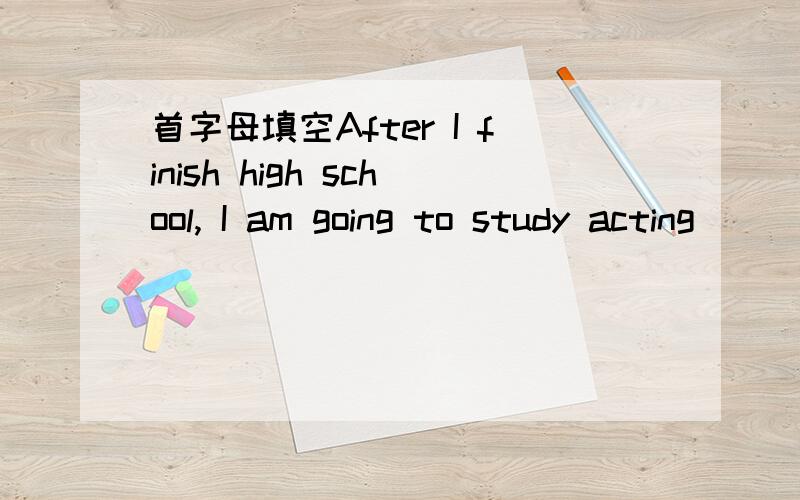 首字母填空After I finish high school, I am going to study acting